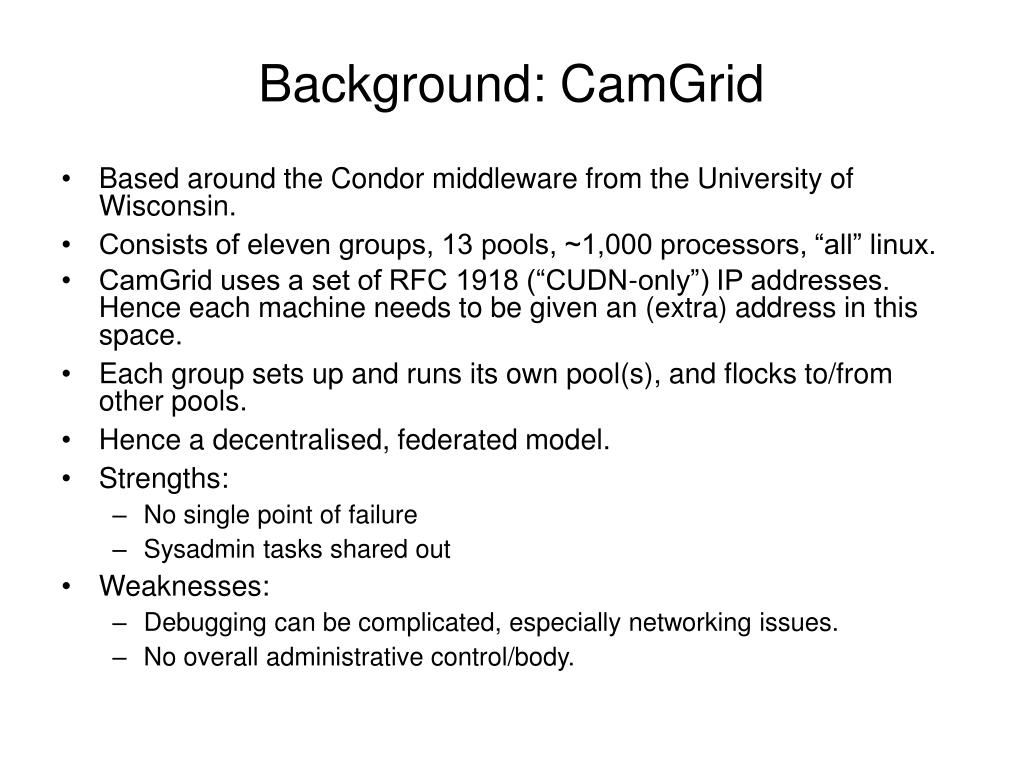 Background: CamGrid

• Based around the Condor middleware from the University of Wisconsin.
• Consists of eleven groups, 13 pools, ~1,000 processors, “all” linux.
• CamGrid uses a set of RFC 1918 (“CUDN-only”) IP addresses. Hence each machine needs to be given an (extra) address in this space.
• Each group sets up and runs its own pool(s), and flocks to/from other pools.
• Hence a decentralised, federated model.
• Strengths:
– No single point of failure
– Sysadmin tasks shared out
• Weaknesses:
– Debugging can be complicated, especially networking issues.
– No overall administrative control/body.